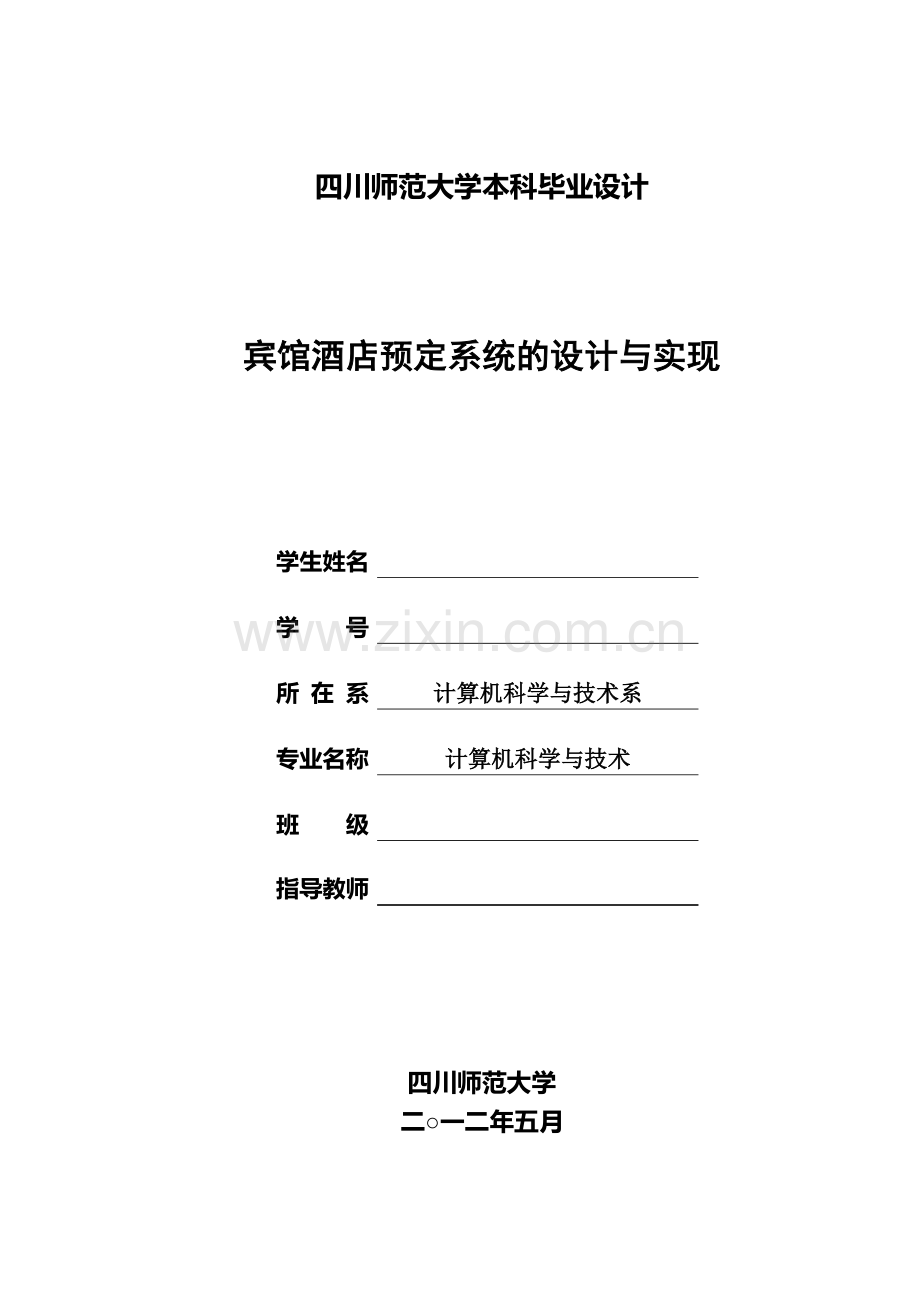 四川师范大学本科毕业设计

宾馆酒店预定系统的设计与实现

学生姓名 ____

学　　号 ____

所 在 系 计算机科学与技术系

专业名称 计算机科学与技术

班　　级 ____

指导教师 ____

四川师范大学
二○一二年五月

www.zixin.com.cn